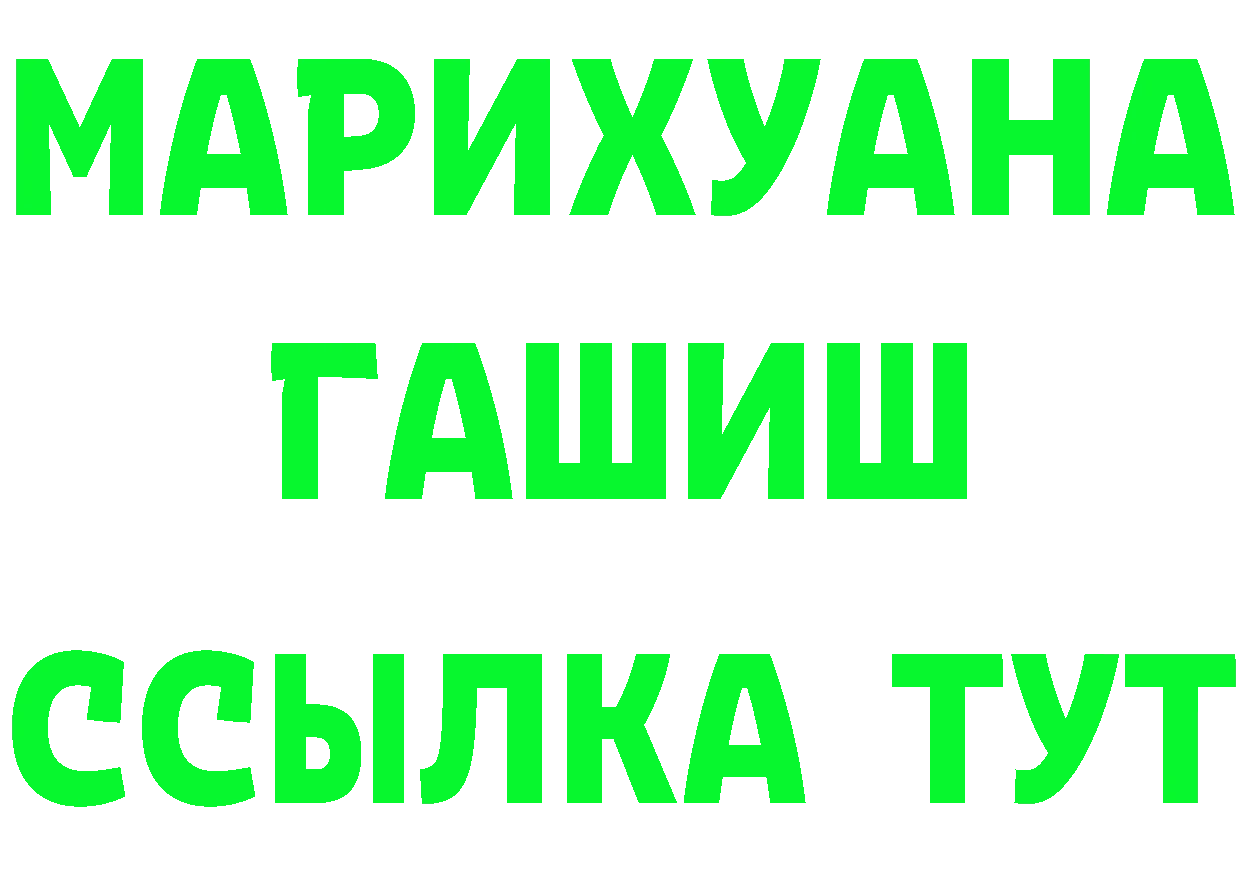 МАРИХУАНА
ГАШИШ
ССЫЛКА ТУТ